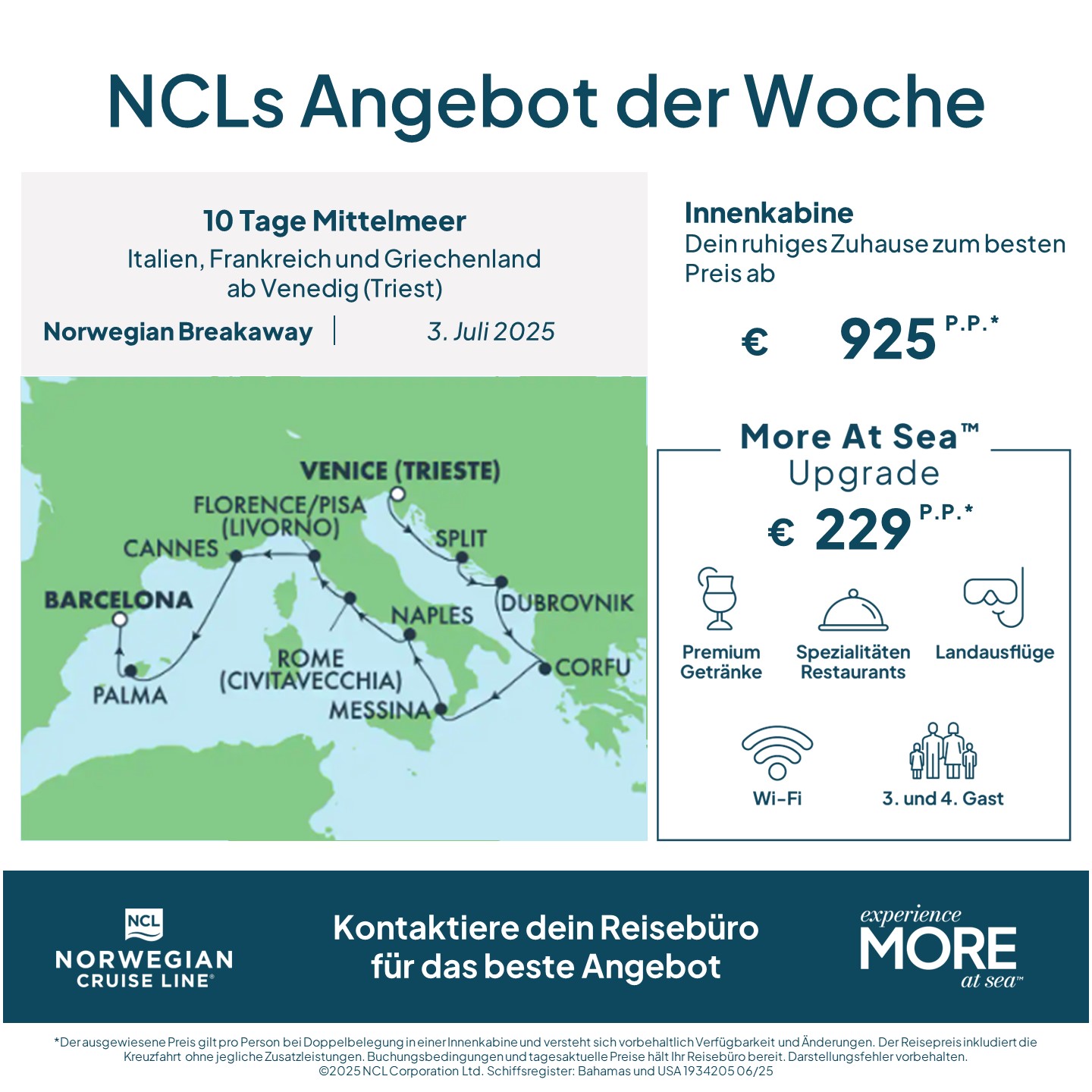 NCLs Angebot der Woche

10 Tage Mittelmeer
Italien, Frankreich und Griechenland ab Venedig (Triest)

Norwegian Breakaway | 3. Juli 2025

VENICE (TRIESTE)
FLORENCE/PISA (LIVORNO)
CANNES
SPLIT
DUBROVNIK
BARCELONA
NAPLES
ROME (CIVITAVECCHIA)
CORFU
PALMA
MESSINA

Innenkabine
Dein ruhiges Zuhause zum besten Preis ab

€ 925 P.P.*

More At Sea™ Upgrade
€ 229 P.P.*

Premium Getränke
Spezialitäten Restaurants
Landausflüge
Wi-Fi
3. und 4. Gast

NCL
NORWEGIAN CRUISE LINE®

Kontaktiere dein Reisebüro für das beste Angebot

experience MORE at sea™

*Der ausgewiesene Preis gilt pro Person bei Doppelbelegung in einer Innenkabine und versteht sich vorbehaltlich Verfügbarkeit und Änderungen. Der Reisepreis inkludiert die Kreuzfahrt ohne jegliche Zusatzleistungen. Buchungsbedingungen und tagesaktuelle Preise hält Ihr Reisebüro bereit. Darstellungsfehler vorbehalten.
©2025 NCL Corporation Ltd. Schiffsregister: Bahamas und USA 1934205 06/25